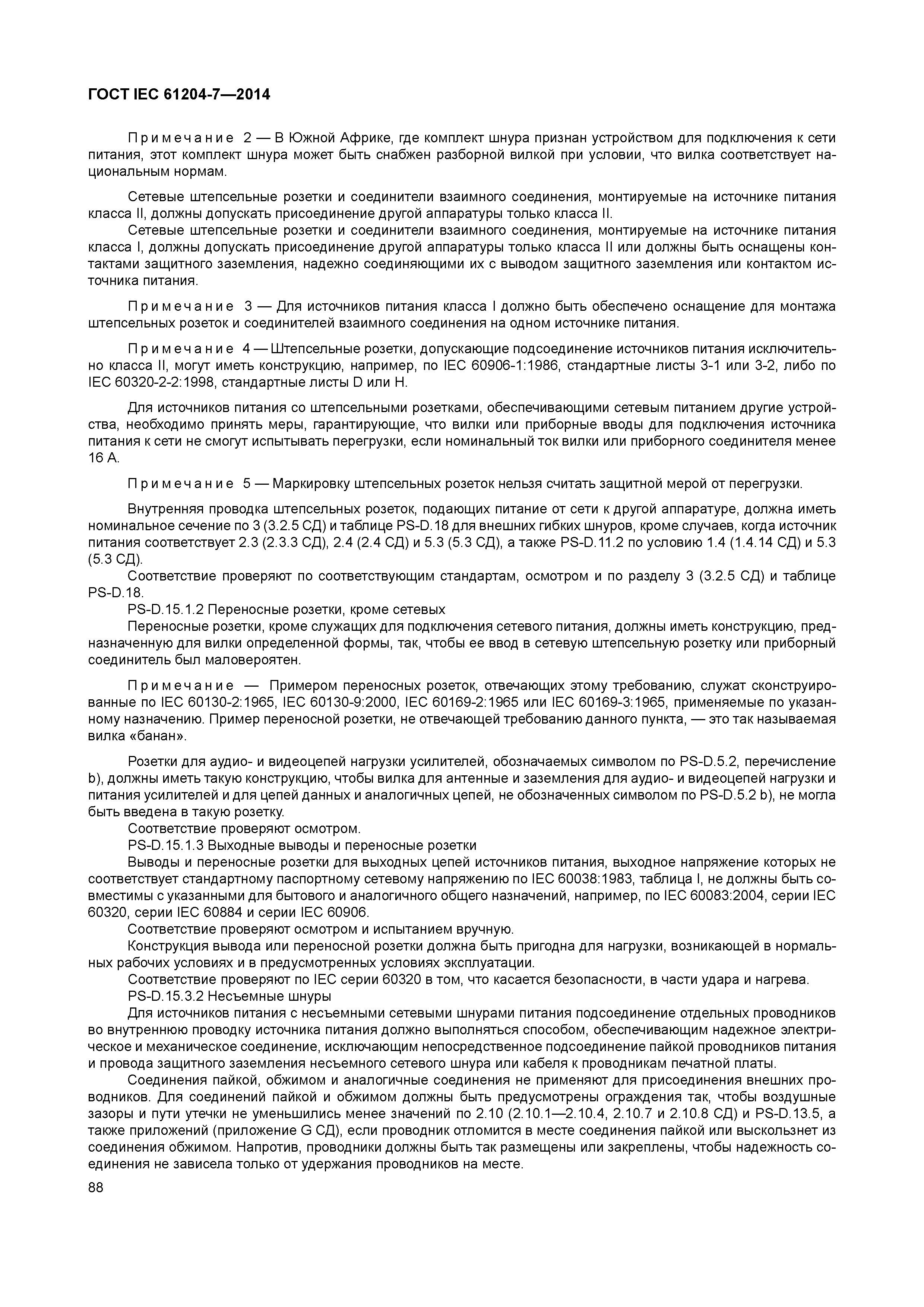 ГОСТ IEC 61204-7—2014

Примечание 2 — В Южной Африке, где комплект шнура признан устройством для подключения к сети питания, этот комплект шнура может быть снабжен разборной вилкой при условии, что вилка соответствует национальным нормам.

Сетевые штепсельные розетки и соединители взаимного соединения, монтируемые на источнике питания класса II, должны допускать присоединение другой аппаратуры только класса II.

Сетевые штепсельные розетки и соединители взаимного соединения, монтируемые на источнике питания класса I, должны допускать присоединение другой аппаратуры только класса II или должны быть оснащены контактами защитного заземления, надежно соединяющими их с выводом защитного заземления или контактом источника питания.

Примечание 3 — Для источников питания класса I должно быть обеспечено оснащение для монтажа штепсельных розеток и соединителей взаимного соединения на одном источнике питания.

Примечание 4 — Штепсельные розетки, допускающие подсоединение источников питания исключительно класса II, могут иметь конструкцию, например, по IEC 60906-1:1986, стандартные листы 3-1 или 3-2, либо по IEC 60320-2-2:1998, стандартные листы D или H.

Для источников питания со штепсельными розетками, обеспечивающими сетевым питанием другие устройства, необходимо принять меры, гарантирующие, что вилки или приборные вводы для подключения источника питания к сети не смогут испытывать перегрузки, если номинальный ток вилки или приборного соединителя менее 16 А.

Примечание 5 — Маркировку штепсельных розеток нельзя считать защитной мерой от перегрузки.

Внутренняя проводка штепсельных розеток, подающих питание от сети к другой аппаратуре, должна иметь номинальное сечение по 3 (3.2.5 СД) и таблице PS-D.18 для внешних гибких шнуров, кроме случаев, когда источник питания соответствует 2.3 (2.3.3 СД), 2.4 (2.4 СД) и 5.3 (5.3 СД), а также PS-D.11.2 по условию 1.4 (1.4.14 СД) и 5.3 (5.3 СД).

Соответствие проверяют по соответствующим стандартам, осмотром и по разделу 3 (3.2.5 СД) и таблице PS-D.18.

PS-D.15.1.2 Переносные розетки, кроме сетевых

Переносные розетки, кроме служащих для подключения сетевого питания, должны иметь конструкцию, предназначенную для вилки определенной формы, так, чтобы ее ввод в сетевую штепсельную розетку или приборный соединитель был маловероятен.

Примечание — Примером переносных розеток, отвечающих этому требованию, служат сконструированные по IEC 60130-2:1965, IEC 60130-9:2000, IEC 60169-2:1965 или IEC 60169-3:1965, применяемые по указанному назначению. Пример переносной розетки, не отвечающей требованию данного пункта, — это так называемая вилка «банан».

Розетки для аудио- и видеоцепей нагрузки усилителей, обозначаемых символом по PS-D.5.2, перечисление b), должны иметь такую конструкцию, чтобы вилка для антенные и заземления для аудио- и видеоцепей нагрузки и питания усилителей и для цепей данных и аналогичных цепей, не обозначенных символом по PS-D.5.2 b), не могла быть введена в такую розетку.

Соответствие проверяют осмотром.

PS-D.15.1.3 Выходные выводы и переносные розетки

Выводы и переносные розетки для выходных цепей источников питания, выходное напряжение которых не соответствует стандартному паспортному сетевому напряжению по IEC 60038:1983, таблица I, не должны быть совместимы с указанными для бытового и аналогичного общего назначений, например, по IEC 60083:2004, серии IEC 60320, серии IEC 60884 и серии IEC 60906.

Соответствие проверяют осмотром и испытанием вручную.

Конструкция вывода или переносной розетки должна быть пригодна для нагрузки, возникающей в нормальных рабочих условиях и в предусмотренных условиях эксплуатации.

Соответствие проверяют по IEC серии 60320 в том, что касается безопасности, в части удара и нагрева.

PS-D.15.3.2 Несъемные шнуры

Для источников питания с несъемными сетевыми шнурами питания подсоединение отдельных проводников во внутреннюю проводку источника питания должно выполняться способом, обеспечивающим надежное электрическое и механическое соединение, исключающим непосредственное подсоединение пайкой проводников питания и провода защитного заземления несъемного сетевого шнура или кабеля к проводникам печатной платы.

Соединения пайкой, обжимом и аналогичные соединения не применяют для присоединения внешних проводников. Для соединений пайкой и обжимом должны быть предусмотрены ограждения так, чтобы воздушные зазоры и пути утечки не уменьшились менее значений по 2.10 (2.10.1—2.10.4, 2.10.7 и 2.10.8 СД) и PS-D.13.5, а также приложений (приложение G СД), если проводник отломится в месте соединения пайкой или выскользнет из соединения обжимом. Напротив, проводники должны быть так размещены или закреплены, чтобы надежность соединения не зависела только от удержания проводников на месте.

88